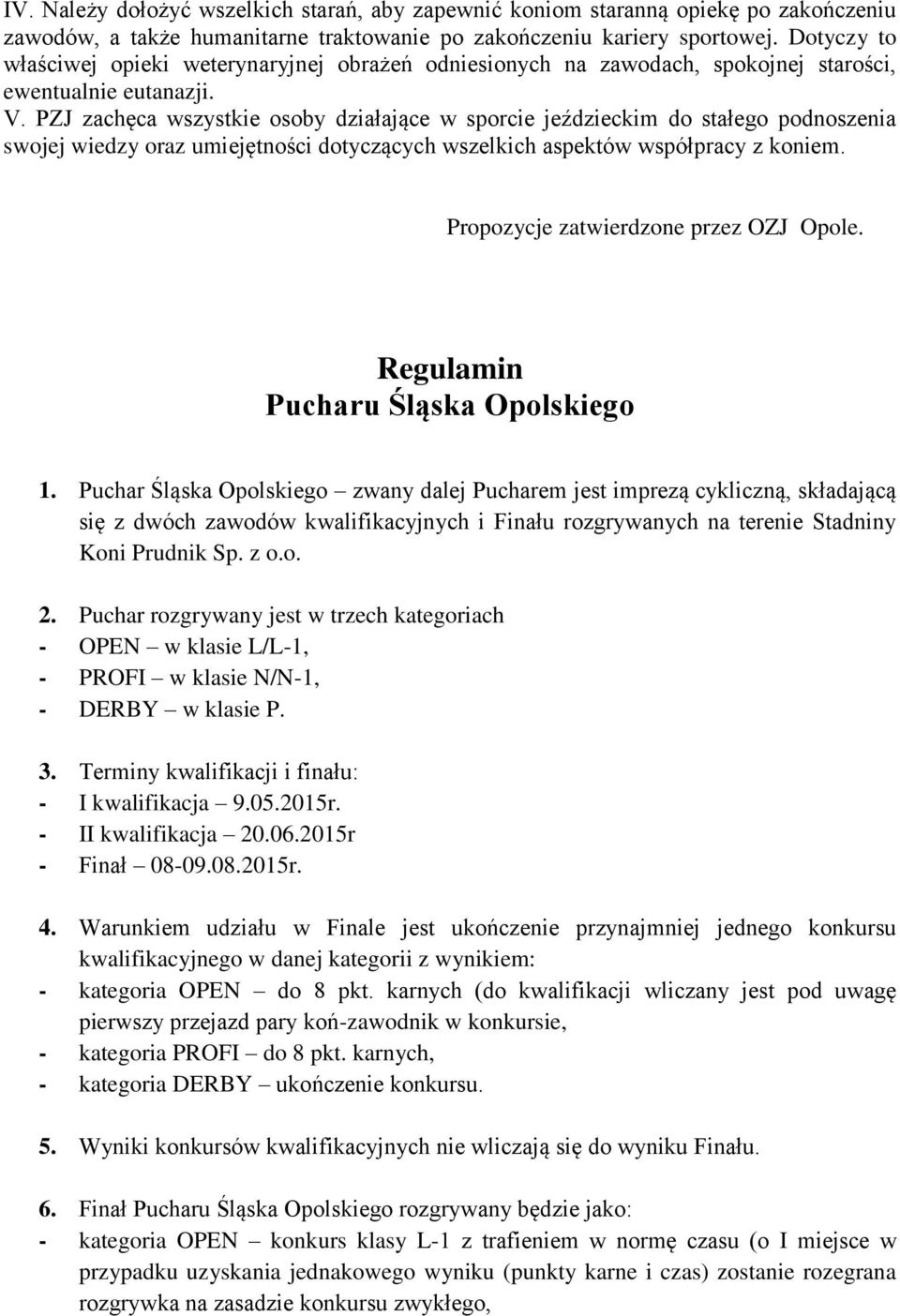 IV. Należy dołożyć wszelkich starań, aby zapewnić koniom staranną opiekę po zakończeniu zawodów, a także humanitarne traktowanie po zakończeniu kariery sportowej. Dotyczy to właściwej opieki weterynaryjnej obrażeń odniesionych na zawodach, spokojnej starości, ewentualnie eutanazji.
V. PZJ zachęca wszystkie osoby działające w sporcie jeździeckim do stałego podnoszenia swojej wiedzy oraz umiejętności dotyczących wszelkich aspektów współpracy z koniem.

Propozycje zatwierdzone przez OZJ Opole.

Regulamin
Pucharu Śląska Opolskiego

1. Puchar Śląska Opolskiego – zwany dalej Pucharem jest imprezą cykliczną, składającą się z dwóch zawodów kwalifikacyjnych i Finału rozgrywanych na terenie Stadniny Koni Prudnik Sp. z o.o.

2. Puchar rozgrywany jest w trzech kategoriach
- OPEN – w klasie L/L-1,
- PROFI – w klasie N/N-1,
- DERBY – w klasie P.

3. Terminy kwalifikacji i finału:
- I kwalifikacja – 9.05.2015r.
- II kwalifikacja – 20.06.2015r
- Finał – 08-09.08.2015r.

4. Warunkiem udziału w Finale jest ukończenie przynajmniej jednego konkursu kwalifikacyjnego w danej kategorii z wynikiem:
- kategoria OPEN – do 8 pkt. karnych (do kwalifikacji wliczany jest pod uwagę pierwszy przejazd pary koń-zawodnik w konkursie,
- kategoria PROFI – do 8 pkt. karnych,
- kategoria DERBY – ukończenie konkursu.

5. Wyniki konkursów kwalifikacyjnych nie wliczają się do wyniku Finału.

6. Finał Pucharu Śląska Opolskiego rozgrywany będzie jako:
- kategoria OPEN – konkurs klasy L-1 z trafieniem w normę czasu (o I miejsce w przypadku uzyskania jednakowego wyniku (punkty karne i czas) zostanie rozegrana rozgrywka na zasadzie konkursu zwykłego,